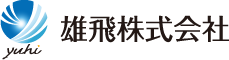 yuhi

雄飛株式会社